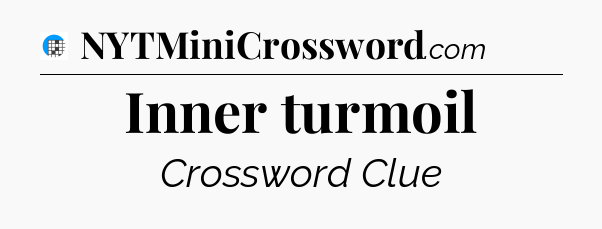 NYTMiniCrossword.com

Inner turmoil

Crossword Clue